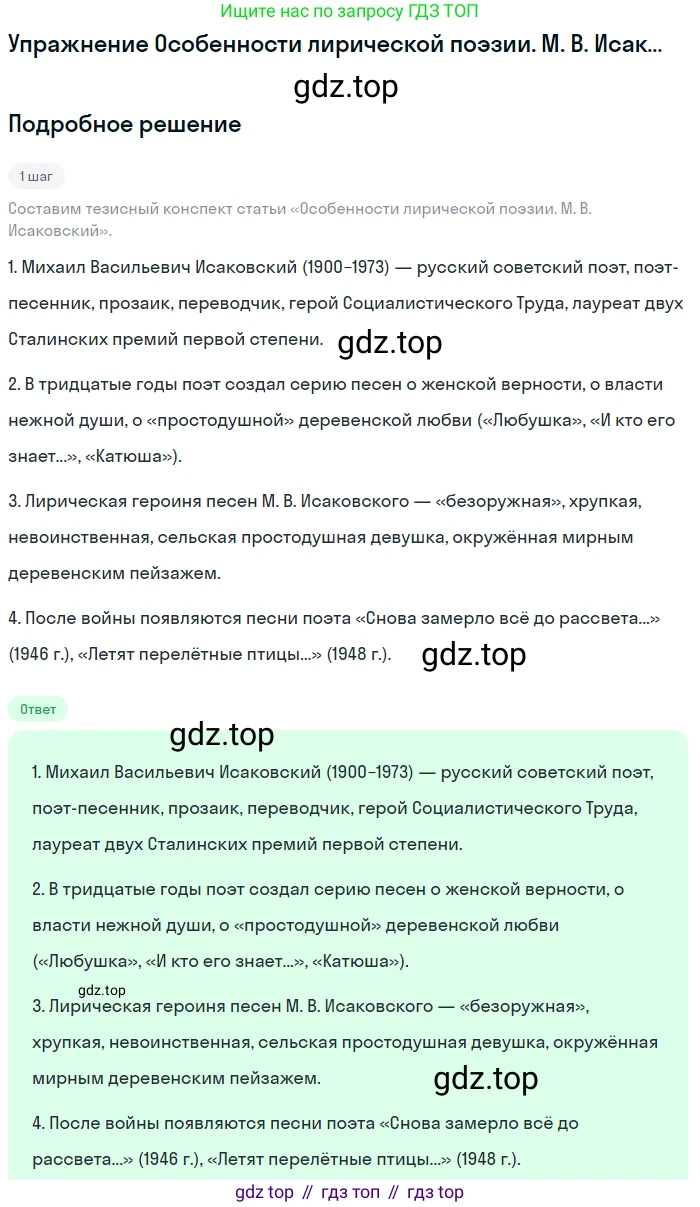 Ищите нас по запросу ГДЗ ТОП

Упражнение Особенности лирической поэзии. М. В. Исак...

gdz.top

Подробное решение

1 шаг

Составим тезисный конспект статьи «Особенности лирической поэзии. М. В. Исаковский».

1. Михаил Васильевич Исаковский (1900–1973) — русский советский поэт, поэт-песенник, прозаик, переводчик, герой Социалистического Труда, лауреат двух Сталинских премий первой степени.

gdz.top

2. В тридцатые годы поэт создал серию песен о женской верности, о власти нежной души, о «простодушной» деревенской любви («Любушка», «И кто его знает...», «Катюша»).

3. Лирическая героиня песен М. В. Исаковского — «безоружная», хрупкая, невоинственная, сельская простодушная девушка, окружённая мирным деревенским пейзажем.

4. После войны появляются песни поэта «Снова замерло всё до рассвета...» (1946 г.), «Летят перелётные птицы...» (1948 г.).

gdz.top

Ответ

gdz.top

1. Михаил Васильевич Исаковский (1900–1973) — русский советский поэт, поэт-песенник, прозаик, переводчик, герой Социалистического Труда, лауреат двух Сталинских премий первой степени.

2. В тридцатые годы поэт создал серию песен о женской верности, о власти нежной души, о «простодушной» деревенской любви («Любушка», «И кто его знает...», «Катюша»).

gdz.top

3. Лирическая героиня песен М. В. Исаковского — «безоружная», хрупкая, невоинственная, сельская простодушная девушка, окружённая мирным деревенским пейзажем.

gdz.top

4. После войны появляются песни поэта «Снова замерло всё до рассвета...» (1946 г.), «Летят перелётные птицы...» (1948 г.).

gdz top // гдз топ // гдз top